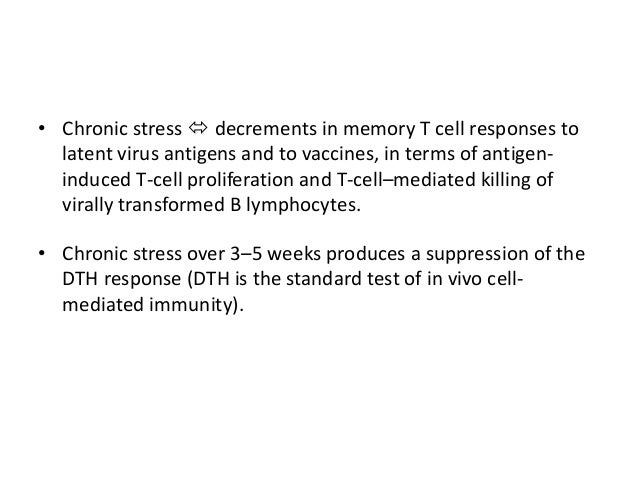 • Chronic stress ⇔ decrements in memory T cell responses to latent virus antigens and to vaccines, in terms of antigen-induced T-cell proliferation and T-cell–mediated killing of virally transformed B lymphocytes.

• Chronic stress over 3–5 weeks produces a suppression of the DTH response (DTH is the standard test of in vivo cell-mediated immunity).